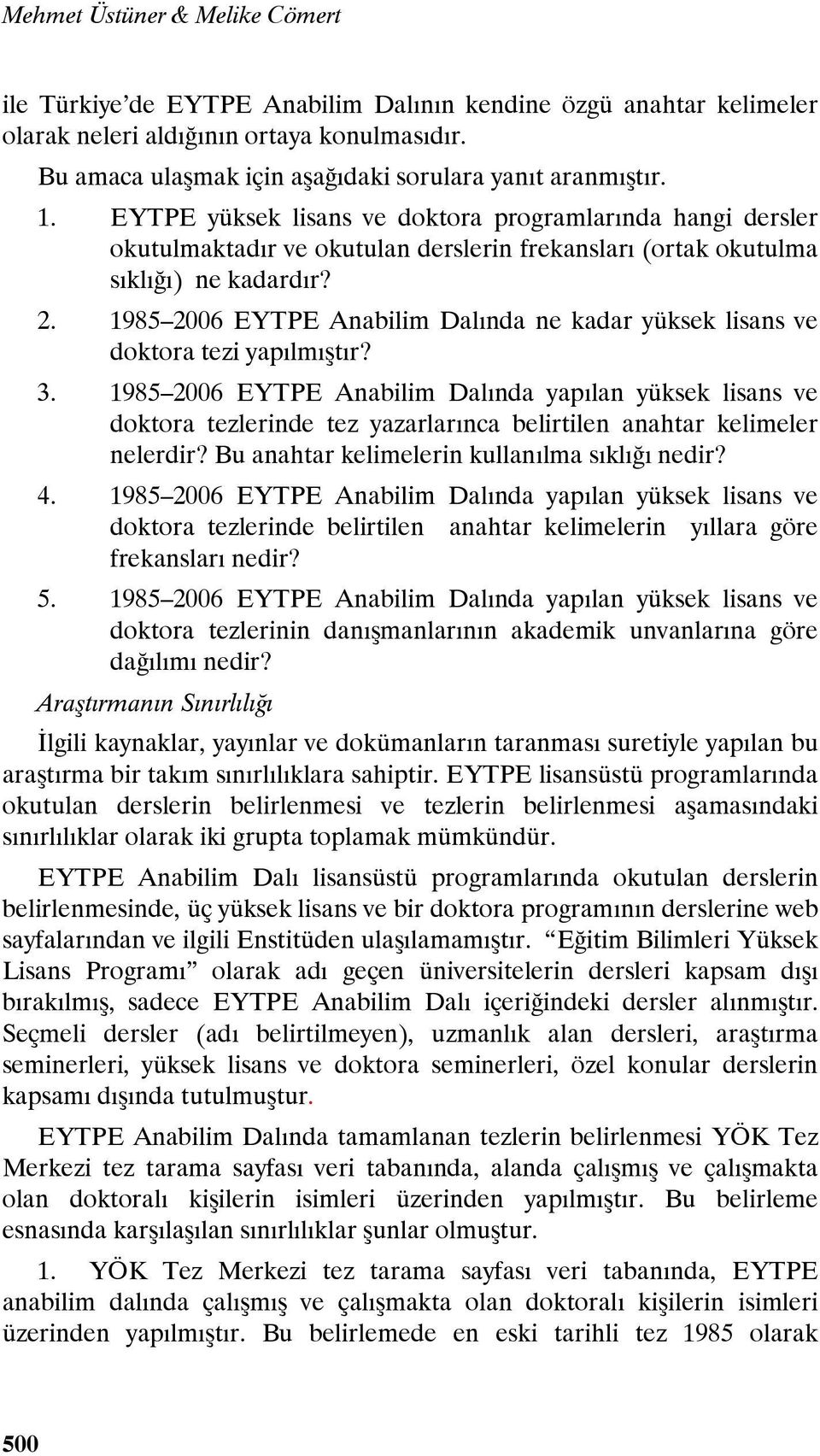 Mehmet Üstüner & Melike Cömert

ile Türkiye'de EYTPE Anabilim Dalının kendine özgü anahtar kelimeler olarak neleri aldığının ortaya konulmasıdır.

Bu amaca ulaşmak için aşağıdaki sorulara yanıt aranmıştır.

1. EYTPE yüksek lisans ve doktora programlarında hangi dersler okutulmaktadır ve okutulan derslerin frekansları (ortak okutulma sıklığı) ne kadardır?
2. 1985–2006 EYTPE Anabilim Dalında ne kadar yüksek lisans ve doktora tezi yapılmıştır?
3. 1985–2006 EYTPE Anabilim Dalında yapılan yüksek lisans ve doktora tezlerinde tez yazarlarınca belirtilen anahtar kelimeler nelerdir? Bu anahtar kelimelerin kullanılma sıklığı nedir?
4. 1985–2006 EYTPE Anabilim Dalında yapılan yüksek lisans ve doktora tezlerinde belirtilen anahtar kelimelerin yıllara göre frekansları nedir?
5. 1985–2006 EYTPE Anabilim Dalında yapılan yüksek lisans ve doktora tezlerinin danışmanlarının akademik unvanlarına göre dağılımı nedir?

Araştırmanın Sınırlılığı

İlgili kaynaklar, yayınlar ve dokümanların taranması suretiyle yapılan bu araştırma bir takım sınırlılıklara sahiptir. EYTPE lisansüstü programlarında okutulan derslerin belirlenmesi ve tezlerin belirlenmesi aşamasındaki sınırlılıklar olarak iki grupta toplamak mümkündür.

EYTPE Anabilim Dalı lisansüstü programlarında okutulan derslerin belirlenmesinde, üç yüksek lisans ve bir doktora programının derslerine web sayfalarından ve ilgili Enstitüden ulaşılamamıştır. "Eğitim Bilimleri Yüksek Lisans Programı" olarak adı geçen üniversitelerin dersleri kapsam dışı bırakılmış, sadece EYTPE Anabilim Dalı içeriğindeki dersler alınmıştır. Seçmeli dersler (adı belirtilmeyen), uzmanlık alan dersleri, araştırma seminerleri, yüksek lisans ve doktora seminerleri, özel konular derslerin kapsamı dışında tutulmuştur.

EYTPE Anabilim Dalında tamamlanan tezlerin belirlenmesi YÖK Tez Merkezi tez tarama sayfası veri tabanında, alanda çalışmış ve çalışmakta olan doktoralı kişilerin isimleri üzerinden yapılmıştır. Bu belirleme esnasında karşılaşılan sınırlılıklar şunlar olmuştur.

1. YÖK Tez Merkezi tez tarama sayfası veri tabanında, EYTPE anabilim dalında çalışmış ve çalışmakta olan doktoralı kişilerin isimleri üzerinden yapılmıştır. Bu belirlemede en eski tarihli tez 1985 olarak

500